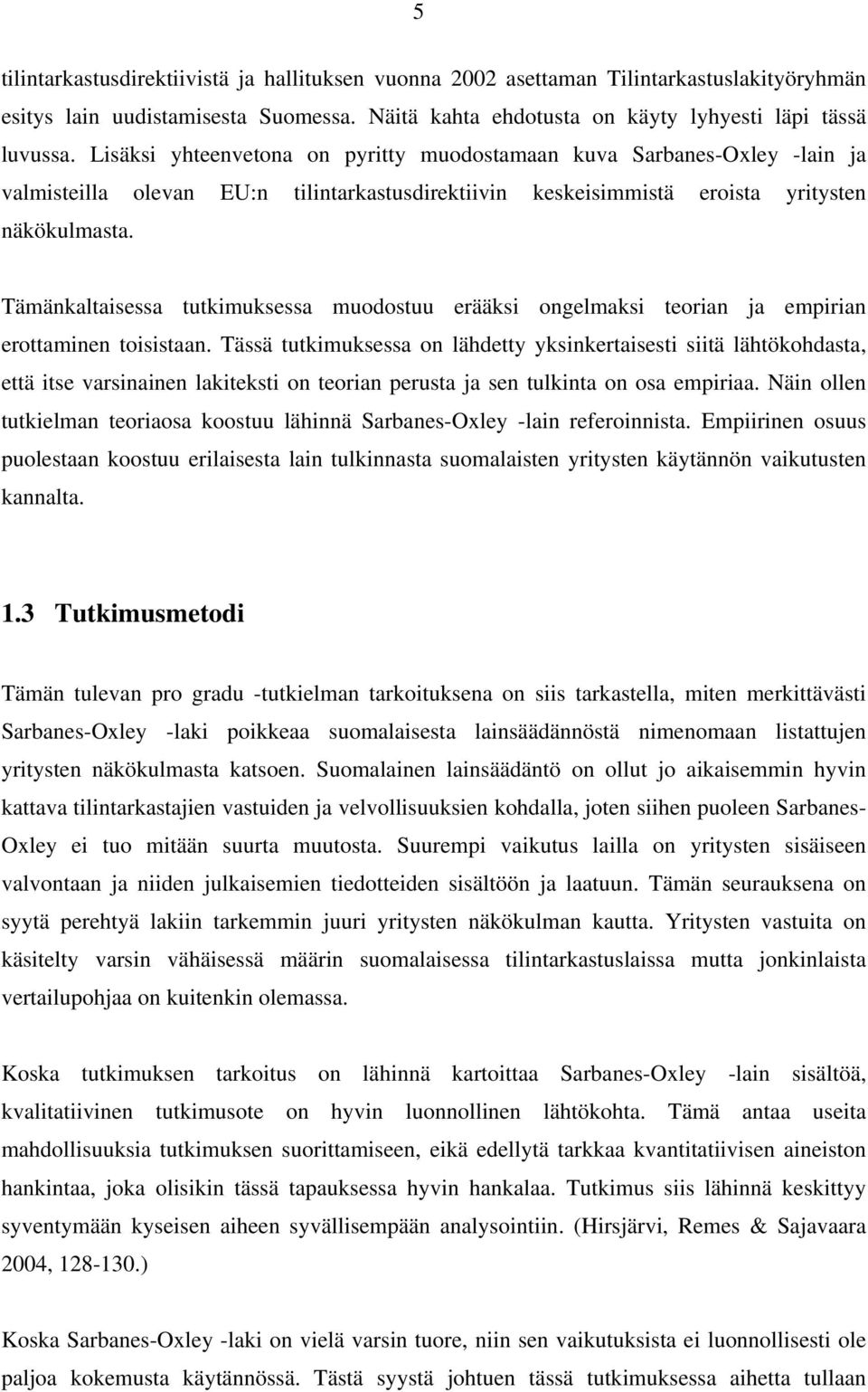 5

tilintarkastusdirektiivistä ja hallituksen vuonna 2002 asettaman Tilintarkastuslakityöryhmän esitys lain uudistamisesta Suomessa. Näitä kahta ehdotusta on käyty lyhyesti läpi tässä luvussa. Lisäksi yhteenvetona on pyritty muodostamaan kuva Sarbanes-Oxley -lain ja valmisteilla olevan EU:n tilintarkastusdirektiivin keskeisimmistä eroista yritysten näkökulmasta.

Tämänkaltaisessa tutkimuksessa muodostuu erääksi ongelmaksi teorian ja empirian erottaminen toisistaan. Tässä tutkimuksessa on lähdetty yksinkertaisesti siitä lähtökohdasta, että itse varsinainen lakiteksti on teorian perusta ja sen tulkinta on osa empiriaa. Näin ollen tutkielman teoriaosa koostuu lähinnä Sarbanes-Oxley -lain referoinnista. Empiirinen osuus puolestaan koostuu erilaisesta lain tulkinnasta suomalaisten yritysten käytännön vaikutusten kannalta.

1.3 Tutkimusmetodi

Tämän tulevan pro gradu -tutkielman tarkoituksena on siis tarkastella, miten merkittävästi Sarbanes-Oxley -laki poikkeaa suomalaisesta lainsäädännöstä nimenomaan listattujen yritysten näkökulmasta katsoen. Suomalainen lainsäädäntö on ollut jo aikaisemmin hyvin kattava tilintarkastajien vastuiden ja velvollisuuksien kohdalla, joten siihen puoleen Sarbanes-Oxley ei tuo mitään suurta muutosta. Suurempi vaikutus lailla on yritysten sisäiseen valvontaan ja niiden julkaisemien tiedotteiden sisältöön ja laatuun. Tämän seurauksena on syytä perehtyä lakiin tarkemmin juuri yritysten näkökulman kautta. Yritysten vastuita on käsitelty varsin vähäisessä määrin suomalaisessa tilintarkastuslaissa mutta jonkinlaista vertailupohjaa on kuitenkin olemassa.

Koska tutkimuksen tarkoitus on lähinnä kartoittaa Sarbanes-Oxley -lain sisältöä, kvalitatiivinen tutkimusote on hyvin luonnollinen lähtökohta. Tämä antaa useita mahdollisuuksia tutkimuksen suorittamiseen, eikä edellytä tarkkaa kvantitatiivisen aineiston hankintaa, joka olisikin tässä tapauksessa hyvin hankalaa. Tutkimus siis lähinnä keskittyy syventymään kyseisen aiheen syvällisempään analysointiin. (Hirsjärvi, Remes & Sajavaara 2004, 128-130.)

Koska Sarbanes-Oxley -laki on vielä varsin tuore, niin sen vaikutuksista ei luonnollisesti ole paljoa kokemusta käytännössä. Tästä syystä johtuen tässä tutkimuksessa aihetta tullaan